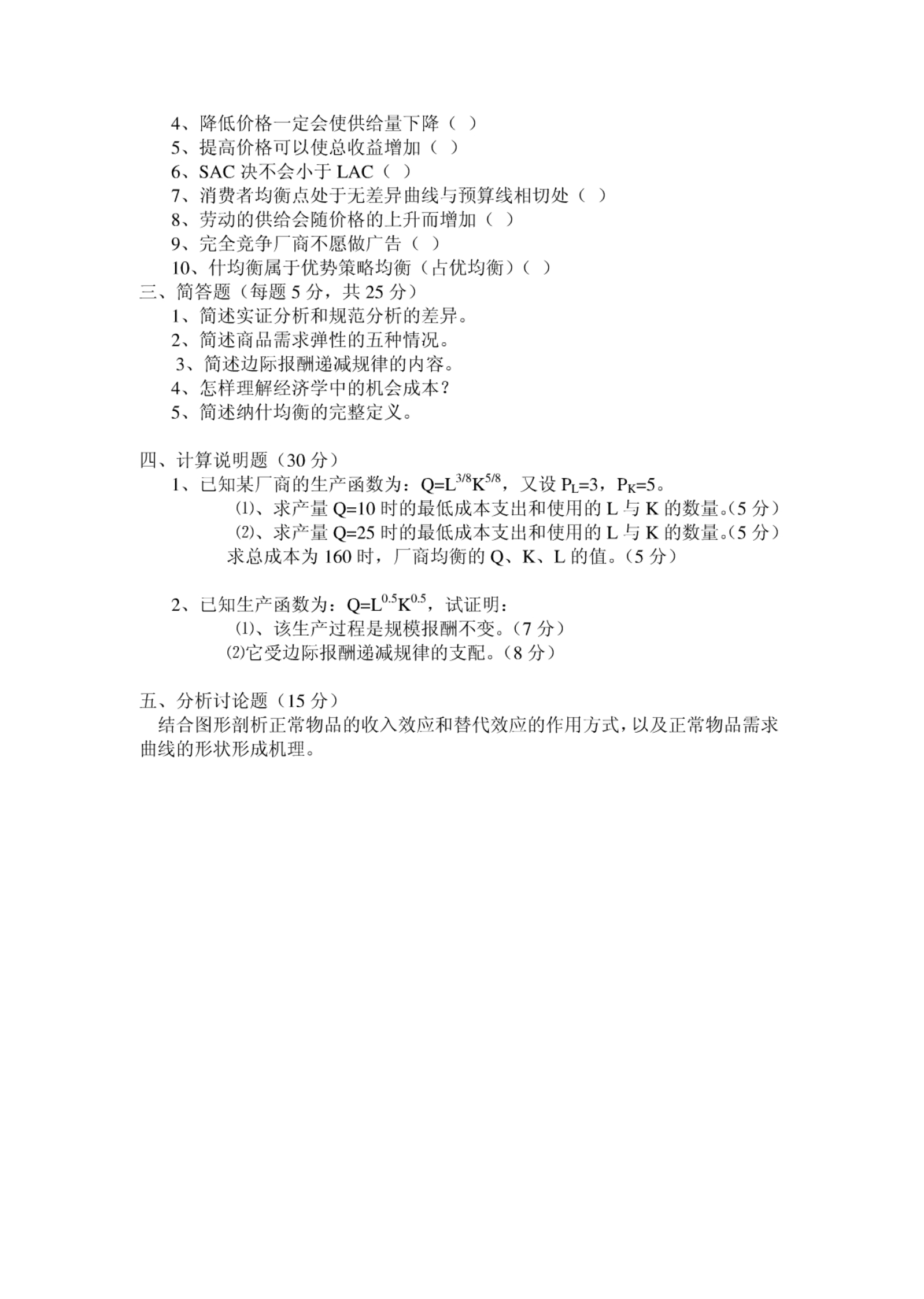 4、降低价格一定会使供给量下降（ ）
5、提高价格可以使总收益增加（ ）
6、SAC 决不会小于 LAC（ ）
7、消费者均衡点处于无差异曲线与预算线相切处（ ）
8、劳动的供给会随价格的上升而增加（ ）
9、完全竞争厂商不愿做广告（ ）
10、什均衡属于优势策略均衡（占优均衡）（ ）
三、简答题（每题 5 分，共 25 分）
1、简述实证分析和规范分析的差异。
2、简述商品需求弹性的五种情况。
3、简述边际报酬递减规律的内容。
4、怎样理解经济学中的机会成本？
5、简述纳什均衡的完整定义。

四、计算说明题（30 分）
1、已知某厂商的生产函数为：$Q=L^{3/8}K^{5/8}$，又设 $P_L=3$，$P_K=5$。
⑴、求产量 Q=10 时的最低成本支出和使用的 L 与 K 的数量。（5 分）
⑵、求产量 Q=25 时的最低成本支出和使用的 L 与 K 的数量。（5 分）
求总成本为 160 时，厂商均衡的 Q、K、L 的值。（5 分）

2、已知生产函数为：$Q=L^{0.5}K^{0.5}$，试证明：
⑴、该生产过程是规模报酬不变。（7 分）
⑵它受边际报酬递减规律的支配。（8 分）

五、分析讨论题（15 分）
结合图形剖析正常物品的收入效应和替代效应的作用方式，以及正常物品需求曲线的形状形成机理。